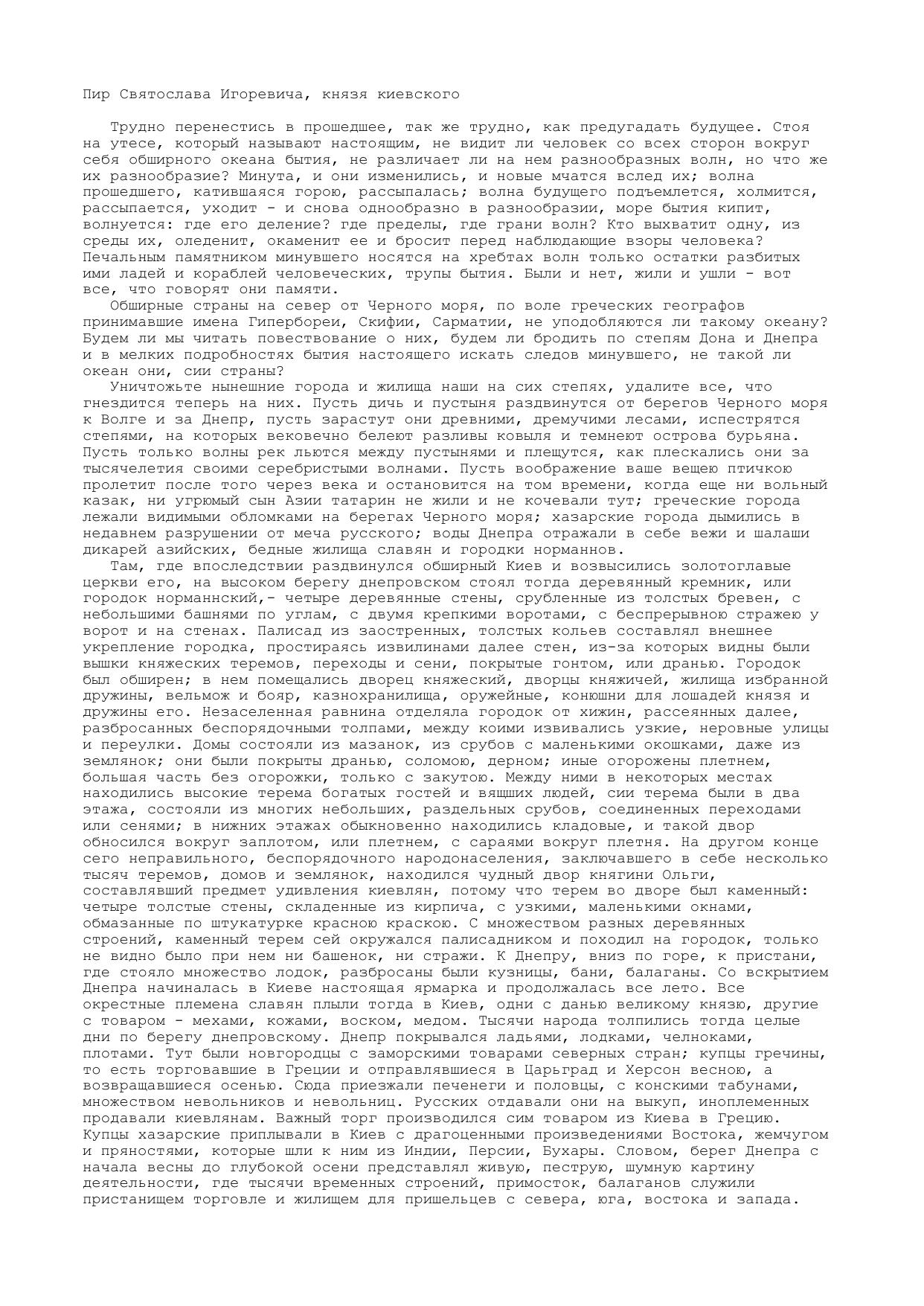 Пир Святослава Игоревича, князя киевского

Трудно перенестись в прошедшее, так же трудно, как предугадать будущее. Стоя на утесе, который называют настоящим, не видит ли человек со всех сторон вокруг себя обширного океана бытия, не различает ли на нем разнообразных волн, но что же их разнообразие? Минута, и они изменились, и новые мчатся вслед их; волна прошедшего, катившаяся горою, рассыпалась; волна будущего подъемлется, холмится, рассыпается, уходит - и снова однообразно в разнообразии, море бытия кипит, волнуется: где его деление? где пределы, где грани волн? Кто выхватит одну, из среды их, оледенит, окаменит ее и бросит перед наблюдающие взоры человека? Печальным памятником минувшего носятся на хребтах волн только остатки разбитых ими ладей и кораблей человеческих, трупы бытия. Были и нет, жили и ушли - вот все, что говорят они памяти.

Обширные страны на север от Черного моря, по воле греческих географов принимавшие имена Гипербореи, Скифии, Сарматии, не уподобляются ли такому океану? Будем ли мы читать повествование о них, будем ли бродить по степям Дона и Днепра и в мелких подробностях бытия настоящего искать следов минувшего, не такой ли океан они, сии страны?

Уничтожьте нынешние города и жилища наши на сих степях, удалите все, что гнездится теперь на них. Пусть дичь и пустыня раздвинутся от берегов Черного моря к Волге и за Днепр, пусть зарастут они древними, дремучими лесами, испестрятся степями, на которых вековечно белеют разливы ковыля и темнеют острова бурьяна. Пусть только волны рек льются между пустынями и плещутся, как плескались они за тысячелетия своими серебристыми волнами. Пусть воображение ваше вещею птичкою пролетит после того через века и остановится на том времени, когда еще ни вольный казак, ни угрюмый сын Азии татарин не жили и не кочевали тут; греческие города лежали видимыми обломками на берегах Черного моря; хазарские города дымились в недавнем разрушении от меча русского; воды Днепра отражали в себе вежи и шалаши дикарей азийских, бедные жилища славян и городки норманнов.

Там, где впоследствии раздвинулся обширный Киев и возвысились золотоглавые церкви его, на высоком берегу днепровском стоял тогда деревянный кремник, или городок норманнский,- четыре деревянные стены, срубленные из толстых бревен, с небольшими башнями по углам, с двумя крепкими воротами, с беспрерывною стражею у ворот и на стенах. Палисад из заостренных, толстых кольев составлял внешнее укрепление городка, простираясь извилинами далее стен, из-за которых видны были вышки княжеских теремов, переходы и сени, покрытые гонтом, или дранью. Городок был обширен; в нем помещались дворец княжеский, дворцы княжичей, жилища избранной дружины, вельмож и бояр, казнохранилища, оружейные, конюшни для лошадей князя и дружины его. Незаселенная равнина отделяла городок от хижин, рассеянных далее, разбросанных беспорядочными толпами, между коими извивались узкие, неровные улицы и переулки. Домы состояли из мазанок, из срубов с маленькими окошками, даже из землянок; они были покрыты дранью, соломою, дерном; иные огорожены плетнем, большая часть без огорожки, только с закутою. Между ними в некоторых местах находились высокие терема богатых гостей и вящших людей, сии терема были в два этажа, состояли из многих небольших, раздельных срубов, соединенных переходами или сенями; в нижних этажах обыкновенно находились кладовые, и такой двор обносился вокруг заплотом, или плетнем, с сараями вокруг плетня. На другом конце сего неправильного, беспорядочного народонаселения, заключавшего в себе несколько тысяч теремов, домов и землянок, находился чудный двор княгини Ольги, составлявший предмет удивления киевлян, потому что терем во дворе был каменный: четыре толстые стены, складенные из кирпича, с узкими, маленькими окнами, обмазанные по штукатурке красною краскою. С множеством разных деревянных строений, каменный терем сей окружался палисадником и походил на городок, только не видно было при нем ни башенок, ни стражи. К Днепру, вниз по горе, к пристани, где стояло множество лодок, разбросаны были кузницы, бани, балаганы. Со вскрытием Днепра начиналась в Киеве настоящая ярмарка и продолжалась все лето. Все окрестные племена славян плыли тогда в Киев, одни с данью великому князю, другие с товаром - мехами, кожами, воском, медом. Тысячи народа толпились тогда целые дни по берегу днепровскому. Днепр покрывался ладьями, лодками, челноками, плотами. Тут были новгородцы с заморскими товарами северных стран; купцы гречины, то есть торговавшие в Греции и отправлявшиеся в Царьград и Херсон весною, а возвращавшиеся осенью. Сюда приезжали печенеги и половцы, с конскими табунами, множеством невольников и невольниц. Русских отдавали они на выкуп, иноплеменных продавали киевлянам. Важный торг производился сим товаром из Киева в Грецию. Купцы хазарские приплывали в Киев с драгоценными произведениями Востока, жемчугом и пряностями, которые шли к ним из Индии, Персии, Бухары. Словом, берег Днепра с начала весны до глубокой осени представлял живую, пеструю, шумную картину деятельности, где тысячи временных строений, примосток, балаганов служили пристанищем торговле и жилищем для пришельцев с севера, юга, востока и запада.